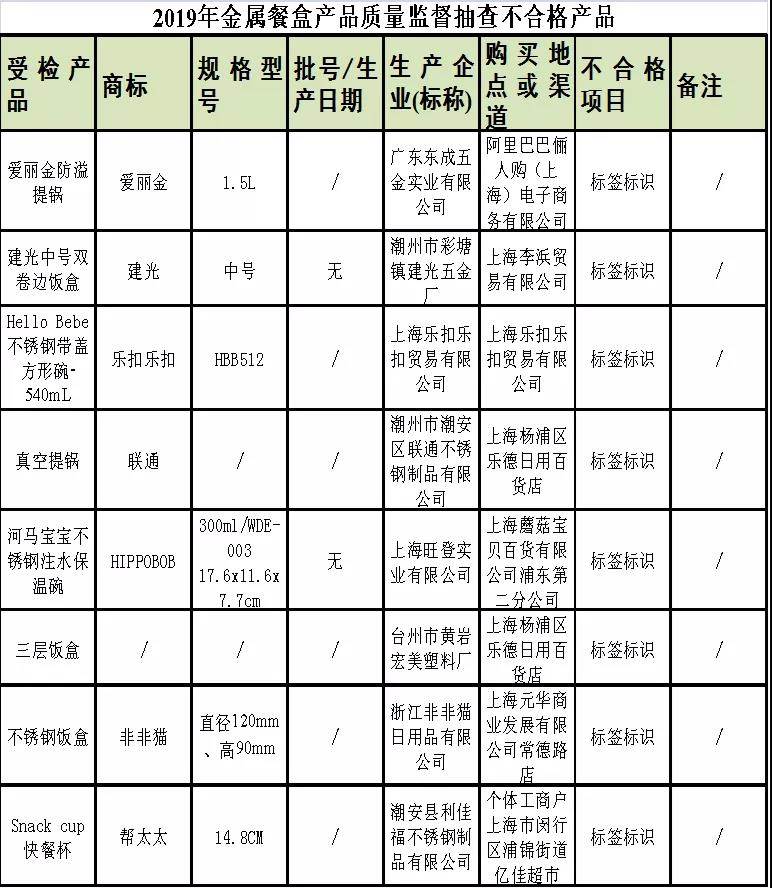 2019年金属餐盒产品质量监督抽查不合格产品

| 受检产品 | 商标 | 规格型号 | 批号/生产日期 | 生产企业(标称) | 购买地点或渠道 | 不合格项目 | 备注 |
|---|---|---|---|---|---|---|---|
| 爱丽金防溢提锅 | 爱丽金 | 1.5L | / | 广东东成五金实业有限公司 | 阿里巴巴俪人购（上海）电子商务有限公司 | 标签标识 | / |
| 建光中号双卷边饭盒 | 建光 | 中号 | 无 | 潮州市彩塘镇建光五金厂 | 上海李浜贸易有限公司 | 标签标识 | / |
| Hello Bebe不锈钢带盖方形碗-540mL | 乐扣乐扣 | HBB512 | / | 上海乐扣乐扣贸易有限公司 | 上海乐扣乐扣贸易有限公司 | 标签标识 | / |
| 真空提锅 | 联通 | / | / | 潮州市潮安区联通不锈钢制品有限公司 | 上海杨浦区乐德日用百货店 | 标签标识 | / |
| 河马宝宝不锈钢注水保温碗 | HIPPOBOB | 300ml/WDE-003 17.6x11.6x7.7cm | 无 | 上海旺登实业有限公司 | 上海蘑菇宝贝百货有限公司浦东第二分公司 | 标签标识 | / |
| 三层饭盒 | / | / | / | 台州市黄岩宏美塑料厂 | 上海杨浦区乐德日用百货店 | 标签标识 | / |
| 不锈钢饭盒 | 非非猫 | 直径120mm、高90mm | / | 浙江非非猫日用品有限公司 | 上海元华商业发展有限公司常德路店 | 标签标识 | / |
| Snack cup快餐杯 | 帮太太 | 14.8CM | / | 潮安县利佳福不锈钢制品有限公司 | 个体工商户上海市闵行区浦锦街道亿佳超市 | 标签标识 | / |